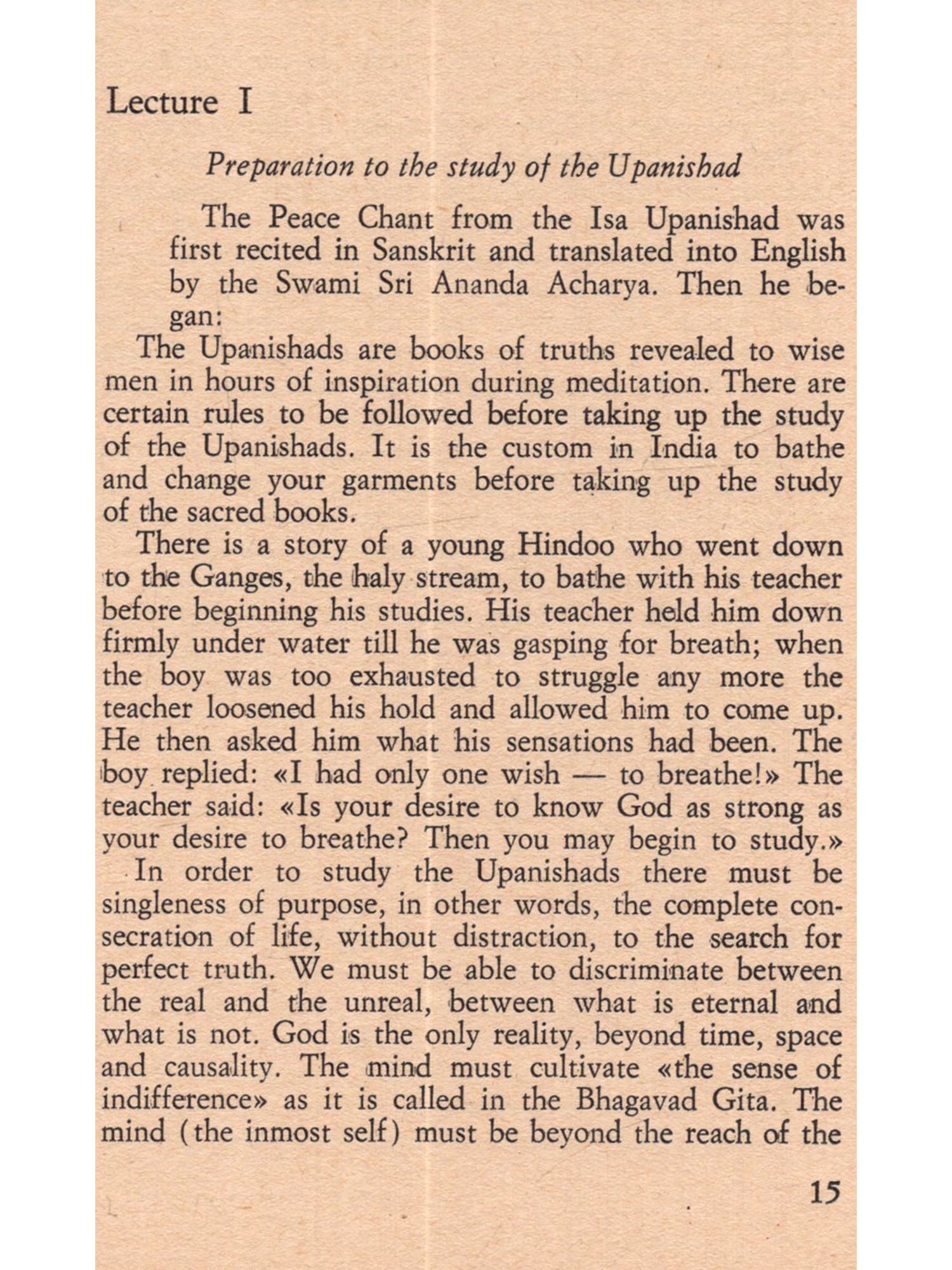 Lecture I

Preparation to the study of the Upanishad

The Peace Chant from the Isa Upanishad was first recited in Sanskrit and translated into English by the Swami Sri Ananda Acharya. Then he began:

The Upanishads are books of truths revealed to wise men in hours of inspiration during meditation. There are certain rules to be followed before taking up the study of the Upanishads. It is the custom in India to bathe and change your garments before taking up the study of the sacred books.

There is a story of a young Hindoo who went down to the Ganges, the haly stream, to bathe with his teacher before beginning his studies. His teacher held him down firmly under water till he was gasping for breath; when the boy was too exhausted to struggle any more the teacher loosened his hold and allowed him to come up. He then asked him what his sensations had been. The boy replied: «I had only one wish — to breathe!» The teacher said: «Is your desire to know God as strong as your desire to breathe? Then you may begin to study.»

In order to study the Upanishads there must be singleness of purpose, in other words, the complete consecration of life, without distraction, to the search for perfect truth. We must be able to discriminate between the real and the unreal, between what is eternal and what is not. God is the only reality, beyond time, space and causality. The mind must cultivate «the sense of indifference» as it is called in the Bhagavad Gita. The mind (the inmost self) must be beyond the reach of the

15